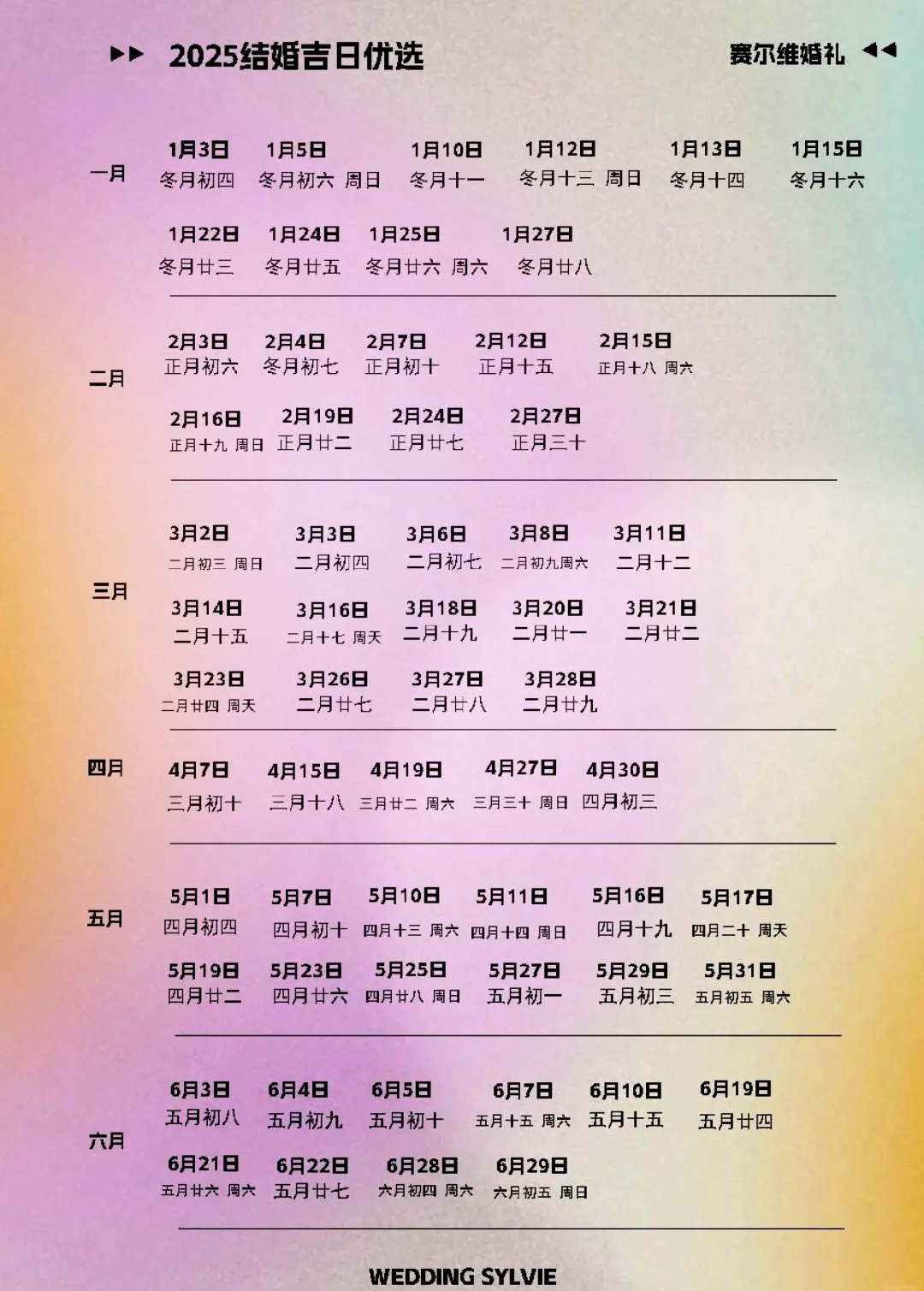 ▶▶ 2025结婚吉日优选

赛尔维婚礼 ◀◀

一月

1月3日 冬月初四
1月5日 冬月初六 周日
1月10日 冬月十一
1月12日 冬月十三 周日
1月13日 冬月十四
1月15日 冬月十六

1月22日 冬月廿三
1月24日 冬月廿五
1月25日 冬月廿六 周六
1月27日 冬月廿八

二月

2月3日 正月初六
2月4日 冬月初七
2月7日 正月初十
2月12日 正月十五
2月15日 正月十八 周六

2月16日 正月十九 周日
2月19日 正月廿二
2月24日 正月廿七
2月27日 正月三十

三月

3月2日 二月初三 周日
3月3日 二月初四
3月6日 二月初七
3月8日 二月初九周六
3月11日 二月十二

3月14日 二月十五
3月16日 二月十七 周天
3月18日 二月十九
3月20日 二月廿一
3月21日 二月廿二

3月23日 二月廿四 周天
3月26日 二月廿七
3月27日 二月廿八
3月28日 二月廿九

四月

4月7日 三月初十
4月15日 三月十八
4月19日 三月廿二 周六
4月27日 三月三十 周日
4月30日 四月初三

五月

5月1日 四月初四
5月7日 四月初十
5月10日 四月十三 周六
5月11日 四月十四 周日
5月16日 四月十九
5月17日 四月二十 周天

5月19日 四月廿二
5月23日 四月廿六
5月25日 四月廿八 周日
5月27日 五月初一
5月29日 五月初三
5月31日 五月初五 周六

六月

6月3日 五月初八
6月4日 五月初九
6月5日 五月初十
6月7日 五月十五 周六
6月10日 五月十五
6月19日 五月廿四

6月21日 五月廿六 周六
6月22日 五月廿七
6月28日 六月初四 周六
6月29日 六月初五 周日

WEDDING SYLVIE